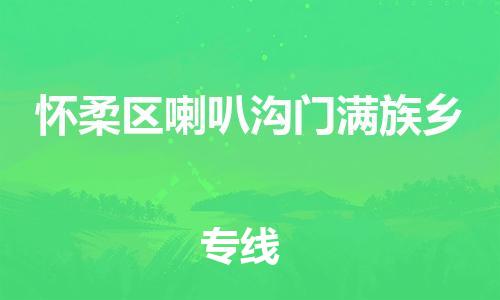 怀柔区喇叭沟门满族乡

专线